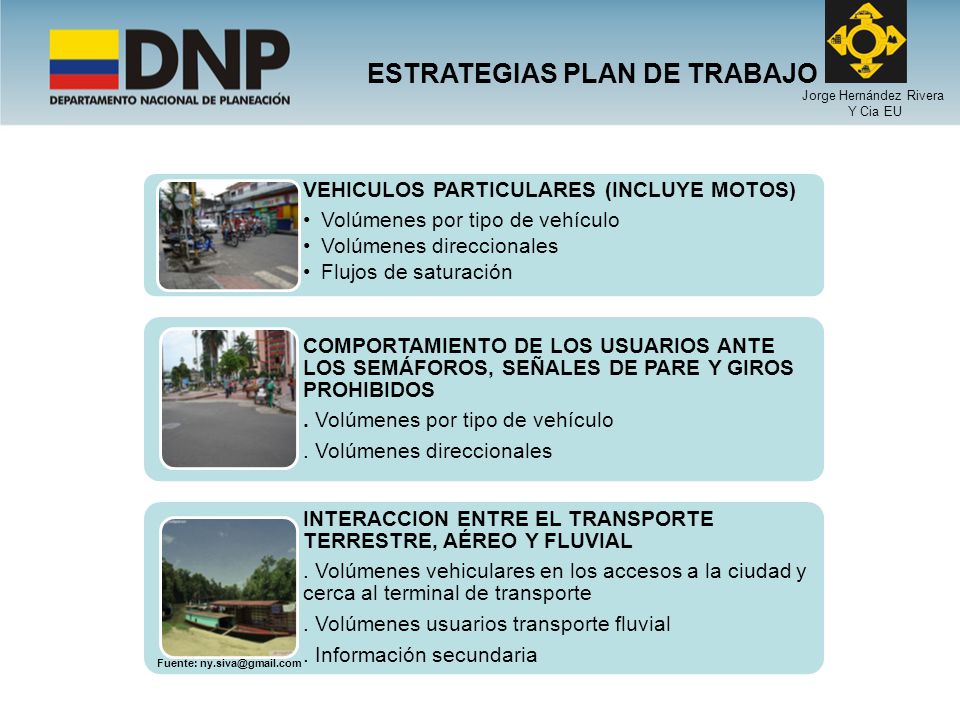 DNP
DEPARTAMENTO NACIONAL DE PLANEACIÓN

ESTRATEGIAS PLAN DE TRABAJO

Jorge Hernández Rivera Y Cia EU

VEHICULOS PARTICULARES (INCLUYE MOTOS)
• Volúmenes por tipo de vehículo
• Volúmenes direccionales
• Flujos de saturación

COMPORTAMIENTO DE LOS USUARIOS ANTE LOS SEMÁFOROS, SEÑALES DE PARE Y GIROS PROHIBIDOS
. Volúmenes por tipo de vehículo
. Volúmenes direccionales

INTERACCION ENTRE EL TRANSPORTE TERRESTRE, AÉREO Y FLUVIAL
. Volúmenes vehiculares en los accesos a la ciudad y cerca al terminal de transporte
. Volúmenes usuarios transporte fluvial
. Información secundaria

Fuente: ny.siva@gmail.com